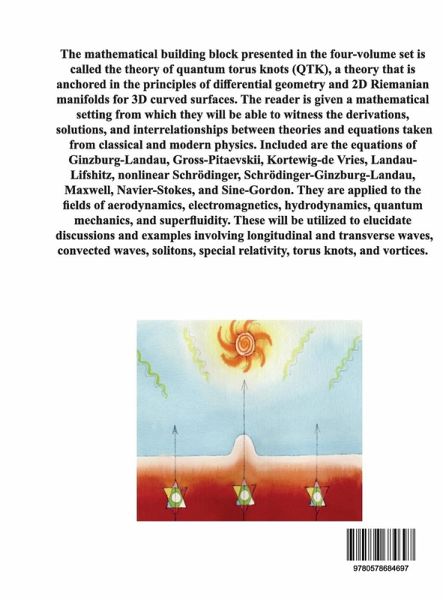 The mathematical building block presented in the four-volume set is called the theory of quantum torus knots (QTK), a theory that is anchored in the principles of differential geometry and 2D Riemanian manifolds for 3D curved surfaces. The reader is given a mathematical setting from which they will be able to witness the derivations, solutions, and interrelationships between theories and equations taken from classical and modern physics. Included are the equations of Ginzburg-Landau, Gross-Pitaevskii, Kortewig-de Vries, Landau-Lifshitz, nonlinear Schrödinger, Schrödinger-Ginzburg-Landau, Maxwell, Navier-Stokes, and Sine-Gordon. They are applied to the fields of aerodynamics, electromagnetics, hydrodynamics, quantum mechanics, and superfluidity. These will be utilized to elucidate discussions and examples involving longitudinal and transverse waves, convected waves, solitons, special relativity, torus knots, and vortices.

9780578684697